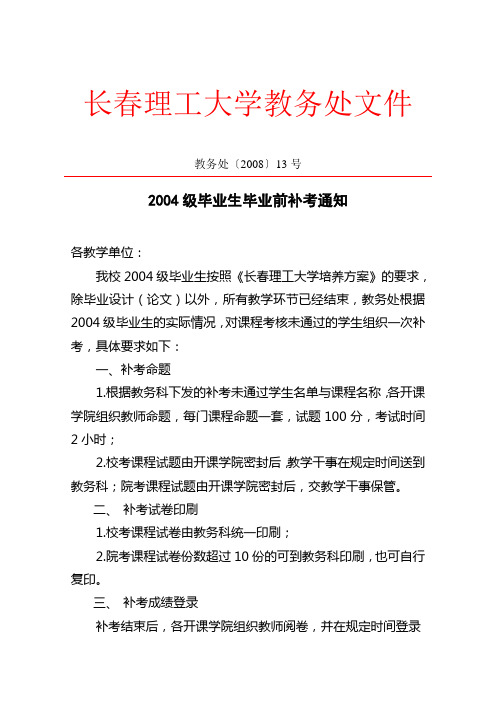 长春理工大学教务处文件

教务处〔2008〕13 号

2004 级毕业生毕业前补考通知

各教学单位：

我校 2004 级毕业生按照《长春理工大学培养方案》的要求，除毕业设计（论文）以外，所有教学环节已经结束，教务处根据 2004 级毕业生的实际情况，对课程考核未通过的学生组织一次补考，具体要求如下：

一、补考命题

1.根据教务科下发的补考未通过学生名单与课程名称，各开课学院组织教师命题，每门课程命题一套，试题 100 分，考试时间 2 小时；

2.校考课程试题由开课学院密封后，教学干事在规定时间送到教务科；院考课程试题由开课学院密封后，交教学干事保管。

二、 补考试卷印刷

1.校考课程试卷由教务科统一印刷；

2.院考课程试卷份数超过 10 份的可到教务科印刷，也可自行复印。

三、 补考成绩登录

补考结束后，各开课学院组织教师阅卷，并在规定时间登录